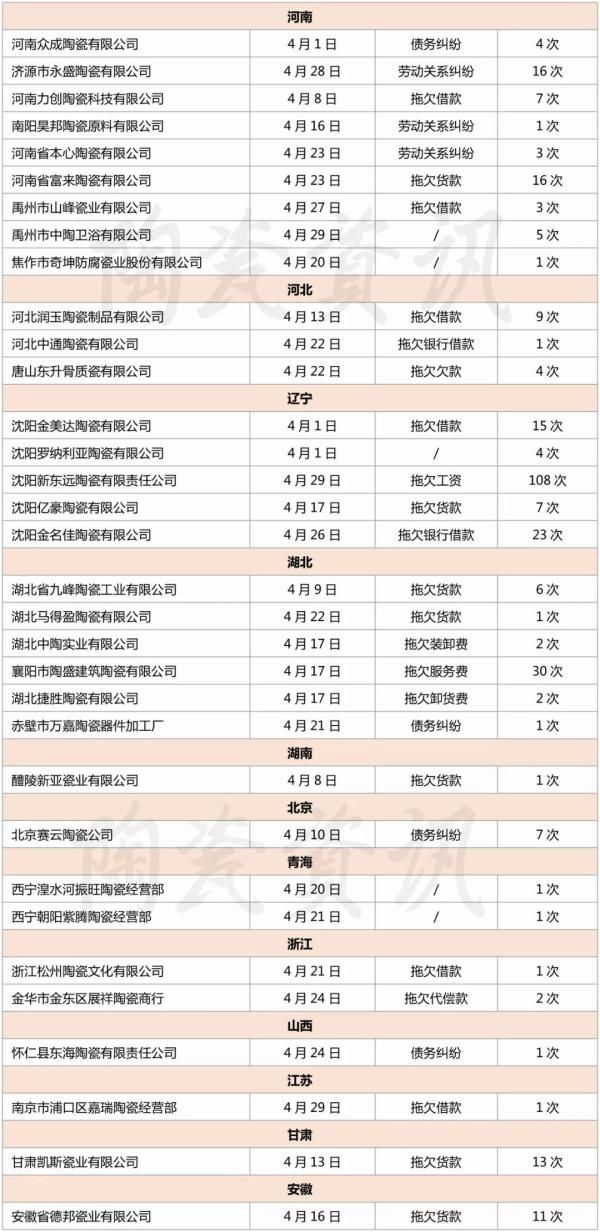 | 河南 | | | |
|---|---|---|---|
| 河南众成陶瓷有限公司 | 4月1日 | 债务纠纷 | 4次 |
| 济源市永盛陶瓷有限公司 | 4月28日 | 劳动关系纠纷 | 16次 |
| 河南力创陶瓷科技有限公司 | 4月8日 | 拖欠借款 | 7次 |
| 南阳昊邦陶瓷原料有限公司 | 4月16日 | 劳动关系纠纷 | 1次 |
| 河南省本心陶瓷有限公司 | 4月23日 | 劳动关系纠纷 | 3次 |
| 河南省富来陶瓷有限公司 | 4月23日 | 拖欠货款 | 16次 |
| 禹州市山峰瓷业有限公司 | 4月27日 | 拖欠借款 | 3次 |
| 禹州市中陶卫浴有限公司 | 4月29日 | / | 5次 |
| 焦作市奇坤防腐瓷业股份有限公司 | 4月20日 | / | 1次 |
| 河北 | | | |
| 河北润玉陶瓷制品有限公司 | 4月13日 | 拖欠借款 | 9次 |
| 河北中通陶瓷有限公司 | 4月22日 | 拖欠银行借款 | 1次 |
| 唐山东升骨质瓷有限公司 | 4月22日 | 拖欠欠款 | 4次 |
| 辽宁 | | | |
| 沈阳金美达陶瓷有限公司 | 4月1日 | 拖欠借款 | 15次 |
| 沈阳罗纳利亚陶瓷有限公司 | 4月1日 | / | 4次 |
| 沈阳新东远陶瓷有限责任公司 | 4月29日 | 拖欠工资 | 108次 |
| 沈阳亿豪陶瓷有限公司 | 4月17日 | 拖欠货款 | 7次 |
| 沈阳金名佳陶瓷有限公司 | 4月26日 | 拖欠银行借款 | 23次 |
| 湖北 | | | |
| 湖北省九峰陶瓷工业有限公司 | 4月9日 | 拖欠货款 | 6次 |
| 湖北马得盈陶瓷有限公司 | 4月22日 | 拖欠货款 | 1次 |
| 湖北中陶实业有限公司 | 4月17日 | 拖欠装卸费 | 2次 |
| 襄阳市陶盛建筑陶瓷有限公司 | 4月17日 | 拖欠服务费 | 30次 |
| 湖北捷胜陶瓷有限公司 | 4月17日 | 拖欠卸货费 | 2次 |
| 赤壁市万嘉陶瓷器件加工厂 | 4月21日 | 债务纠纷 | 1次 |
| 湖南 | | | |
| 醴陵新亚瓷业有限公司 | 4月8日 | 拖欠货款 | 1次 |
| 北京 | | | |
| 北京赛云陶瓷公司 | 4月10日 | 债务纠纷 | 7次 |
| 青海 | | | |
| 西宁湟水河振旺陶瓷经营部 | 4月20日 | / | 1次 |
| 西宁朝阳紫腾陶瓷经营部 | 4月21日 | / | 1次 |
| 浙江 | | | |
| 浙江松州陶瓷文化有限公司 | 4月21日 | 拖欠借款 | 1次 |
| 金华市金东区展祥陶瓷商行 | 4月24日 | 拖欠代偿款 | 2次 |
| 山西 | | | |
| 怀仁县东海陶瓷有限责任公司 | 4月24日 | 债务纠纷 | 1次 |
| 江苏 | | | |
| 南京市浦口区嘉瑞陶瓷经营部 | 4月29日 | 拖欠借款 | 1次 |
| 甘肃 | | | |
| 甘肃凯斯瓷业有限公司 | 4月13日 | 拖欠货款 | 13次 |
| 安徽 | | | |
| 安徽省德邦瓷业有限公司 | 4月16日 | 拖欠货款 | 11次 |

陶瓷资讯
陶瓷资讯